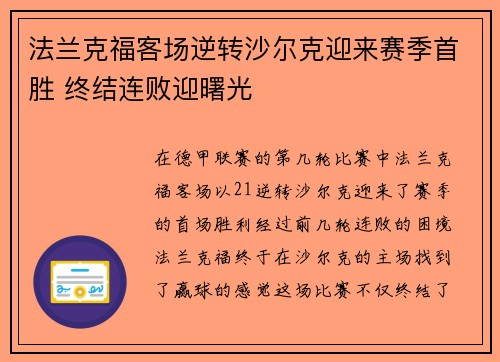 法兰克福客场逆转沙尔克迎来赛季首胜 终结连败迎曙光

在德甲联赛的第几轮比赛中法兰克福客场以21逆转沙尔克迎来了赛季的首场胜利经过前几轮连败的困境法兰克福终于在沙尔克的主场找到了赢球的感觉这场比赛不仅终结了